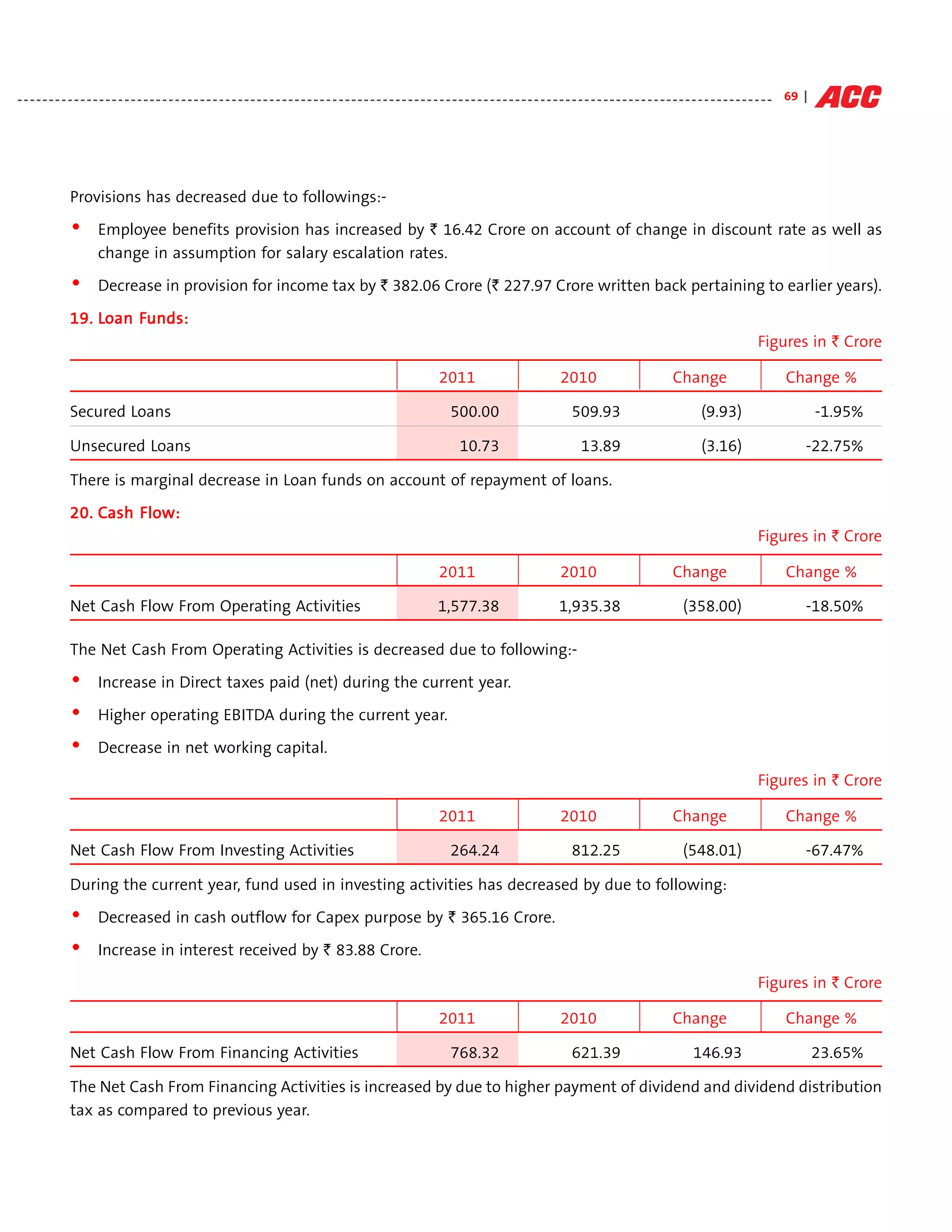 69 | ACC

Provisions has decreased due to followings:-

• Employee benefits provision has increased by ₹ 16.42 Crore on account of change in discount rate as well as change in assumption for salary escalation rates.

• Decrease in provision for income tax by ₹ 382.06 Crore (₹ 227.97 Crore written back pertaining to earlier years).

19. Loan Funds:

Figures in ₹ Crore

| | 2011 | 2010 | Change | Change % |
|---|---|---|---|---|
| Secured Loans | 500.00 | 509.93 | (9.93) | -1.95% |
| Unsecured Loans | 10.73 | 13.89 | (3.16) | -22.75% |

There is marginal decrease in Loan funds on account of repayment of loans.

20. Cash Flow:

Figures in ₹ Crore

| | 2011 | 2010 | Change | Change % |
|---|---|---|---|---|
| Net Cash Flow From Operating Activities | 1,577.38 | 1,935.38 | (358.00) | -18.50% |

The Net Cash From Operating Activities is decreased due to following:-

• Increase in Direct taxes paid (net) during the current year.

• Higher operating EBITDA during the current year.

• Decrease in net working capital.

Figures in ₹ Crore

| | 2011 | 2010 | Change | Change % |
|---|---|---|---|---|
| Net Cash Flow From Investing Activities | 264.24 | 812.25 | (548.01) | -67.47% |

During the current year, fund used in investing activities has decreased by due to following:

• Decreased in cash outflow for Capex purpose by ₹ 365.16 Crore.

• Increase in interest received by ₹ 83.88 Crore.

Figures in ₹ Crore

| | 2011 | 2010 | Change | Change % |
|---|---|---|---|---|
| Net Cash Flow From Financing Activities | 768.32 | 621.39 | 146.93 | 23.65% |

The Net Cash From Financing Activities is increased by due to higher payment of dividend and dividend distribution tax as compared to previous year.